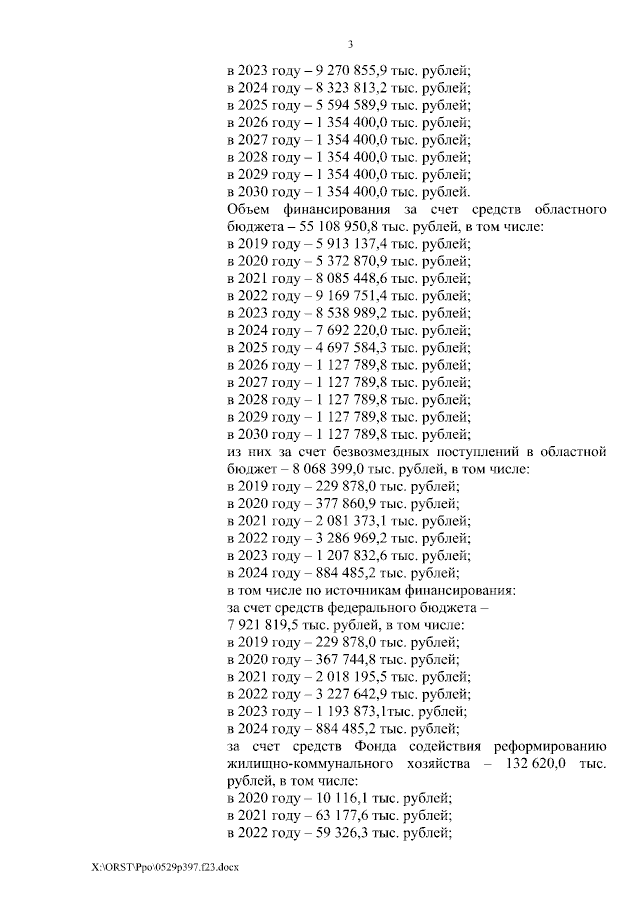 3

в 2023 году – 9 270 855,9 тыс. рублей;
в 2024 году – 8 323 813,2 тыс. рублей;
в 2025 году – 5 594 589,9 тыс. рублей;
в 2026 году – 1 354 400,0 тыс. рублей;
в 2027 году – 1 354 400,0 тыс. рублей;
в 2028 году – 1 354 400,0 тыс. рублей;
в 2029 году – 1 354 400,0 тыс. рублей;
в 2030 году – 1 354 400,0 тыс. рублей.
Объем финансирования за счет средств областного бюджета – 55 108 950,8 тыс. рублей, в том числе:
в 2019 году – 5 913 137,4 тыс. рублей;
в 2020 году – 5 372 870,9 тыс. рублей;
в 2021 году – 8 085 448,6 тыс. рублей;
в 2022 году – 9 169 751,4 тыс. рублей;
в 2023 году – 8 538 989,2 тыс. рублей;
в 2024 году – 7 692 220,0 тыс. рублей;
в 2025 году – 4 697 584,3 тыс. рублей;
в 2026 году – 1 127 789,8 тыс. рублей;
в 2027 году – 1 127 789,8 тыс. рублей;
в 2028 году – 1 127 789,8 тыс. рублей;
в 2029 году – 1 127 789,8 тыс. рублей;
в 2030 году – 1 127 789,8 тыс. рублей;
из них за счет безвозмездных поступлений в областной бюджет – 8 068 399,0 тыс. рублей, в том числе:
в 2019 году – 229 878,0 тыс. рублей;
в 2020 году – 377 860,9 тыс. рублей;
в 2021 году – 2 081 373,1 тыс. рублей;
в 2022 году – 3 286 969,2 тыс. рублей;
в 2023 году – 1 207 832,6 тыс. рублей;
в 2024 году – 884 485,2 тыс. рублей;
в том числе по источникам финансирования:
за счет средств федерального бюджета – 7 921 819,5 тыс. рублей, в том числе:
в 2019 году – 229 878,0 тыс. рублей;
в 2020 году – 367 744,8 тыс. рублей;
в 2021 году – 2 018 195,5 тыс. рублей;
в 2022 году – 3 227 642,9 тыс. рублей;
в 2023 году – 1 193 873,1тыс. рублей;
в 2024 году – 884 485,2 тыс. рублей;
за счет средств Фонда содействия реформированию жилищно-коммунального хозяйства – 132 620,0 тыс. рублей, в том числе:
в 2020 году – 10 116,1 тыс. рублей;
в 2021 году – 63 177,6 тыс. рублей;
в 2022 году – 59 326,3 тыс. рублей;

X:\ORST\Ppo\0529p397.f23.docx